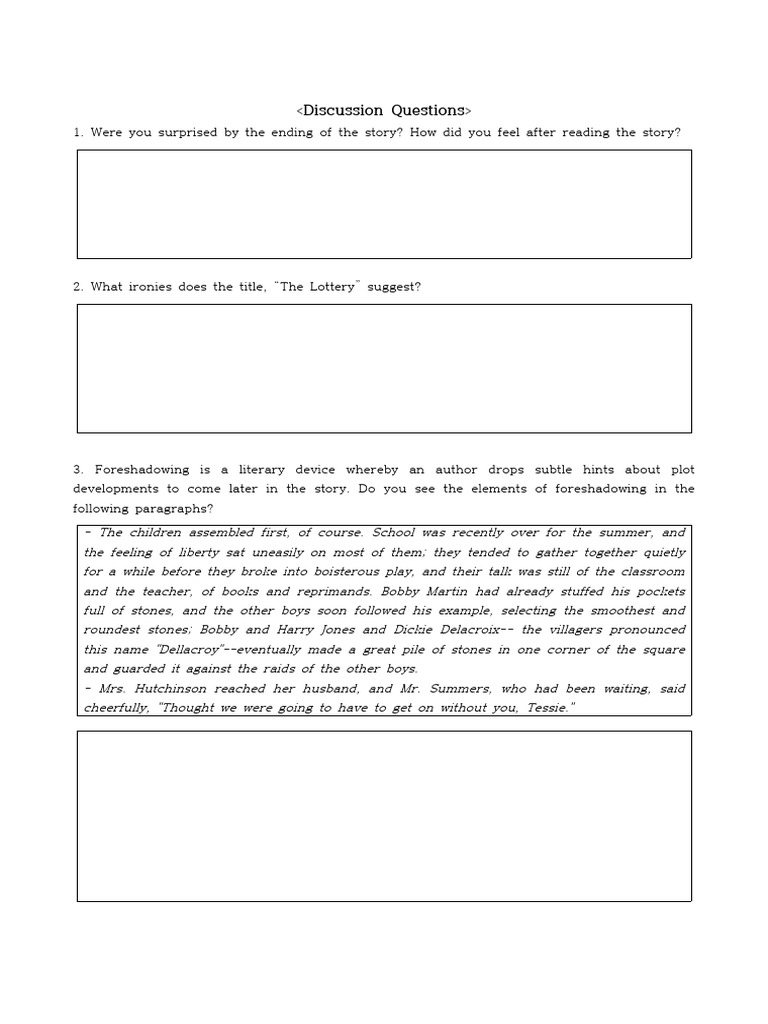 <Discussion Questions>

1. Were you surprised by the ending of the story? How did you feel after reading the story?

2. What ironies does the title, "The Lottery" suggest?

3. Foreshadowing is a literary device whereby an author drops subtle hints about plot developments to come later in the story. Do you see the elements of foreshadowing in the following paragraphs?

- The children assembled first, of course. School was recently over for the summer, and the feeling of liberty sat uneasily on most of them; they tended to gather together quietly for a while before they broke into boisterous play, and their talk was still of the classroom and the teacher, of books and reprimands. Bobby Martin had already stuffed his pockets full of stones, and the other boys soon followed his example, selecting the smoothest and roundest stones; Bobby and Harry Jones and Dickie Delacroix-- the villagers pronounced this name "Dellacroy"--eventually made a great pile of stones in one corner of the square and guarded it against the raids of the other boys.
- Mrs. Hutchinson reached her husband, and Mr. Summers, who had been waiting, said cheerfully, "Thought we were going to have to get on without you, Tessie."